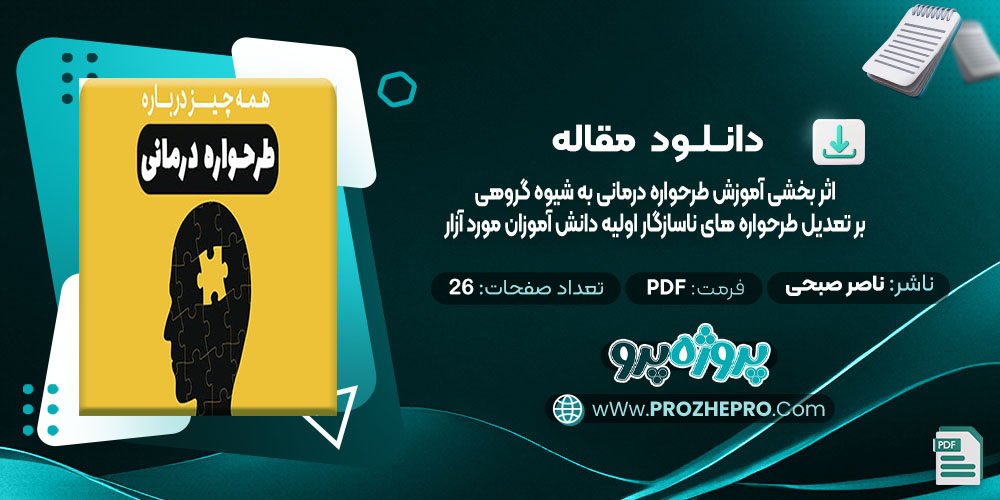 همه چیز درباره
طرحواره درمانی

دانلود مقاله

اثر بخشی آموزش طرحواره درمانی به شیوه گروهی بر تعدیل طرحواره های ناسازگار اولیه دانش آموزان مورد آزار

ناشر: ناصر صبحی
فرمت: PDF
تعداد صفحات: 26

پروژه پرو
wWw.PROZHEPRO.Com

PDF